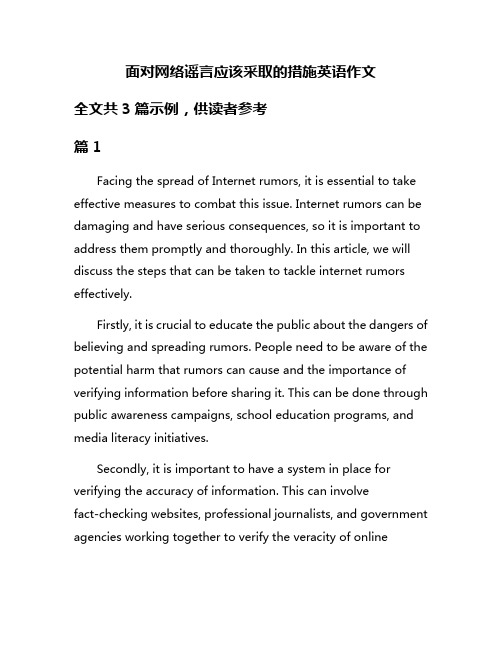 面对网络谣言应该采取的措施英语作文

全文共 3 篇示例，供读者参考

篇 1

Facing the spread of Internet rumors, it is essential to take effective measures to combat this issue. Internet rumors can be damaging and have serious consequences, so it is important to address them promptly and thoroughly. In this article, we will discuss the steps that can be taken to tackle internet rumors effectively.

Firstly, it is crucial to educate the public about the dangers of believing and spreading rumors. People need to be aware of the potential harm that rumors can cause and the importance of verifying information before sharing it. This can be done through public awareness campaigns, school education programs, and media literacy initiatives.

Secondly, it is important to have a system in place for verifying the accuracy of information. This can involve fact-checking websites, professional journalists, and government agencies working together to verify the veracity of online